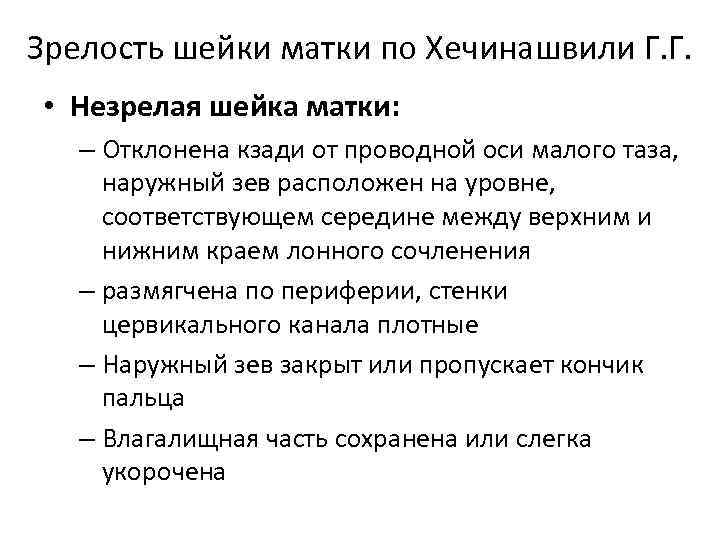 Зрелость шейки матки по Хечинашвили Г.Г.

• Незрелая шейка матки:

– Отклонена кзади от проводной оси малого таза, наружный зев расположен на уровне, соответствующем середине между верхним и нижним краем лонного сочленения

– размягчена по периферии, стенки цервикального канала плотные

– Наружный зев закрыт или пропускает кончик пальца

– Влагалищная часть сохранена или слегка укорочена